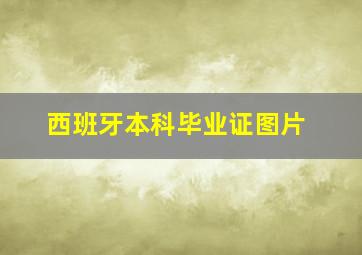 西班牙本科毕业证图片